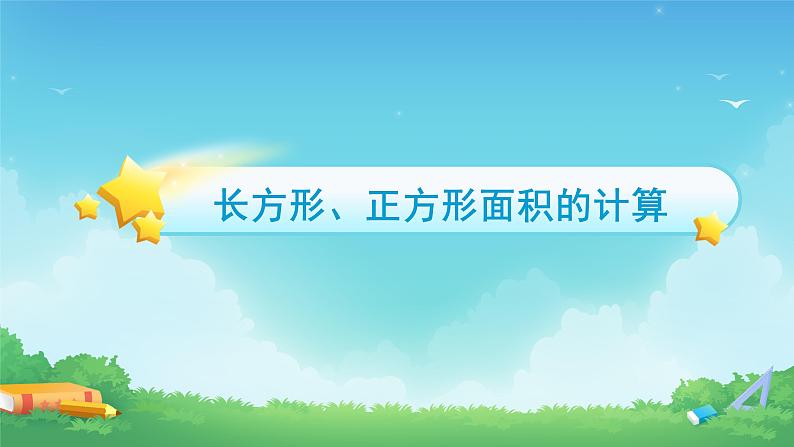 长方形、正方形面积的计算